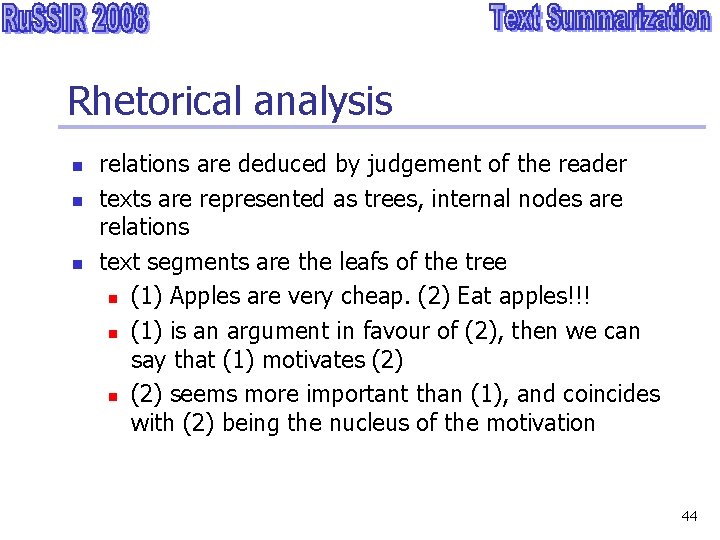 RuSSIR 2008

Text Summarization

Rhetorical analysis

• relations are deduced by judgement of the reader
• texts are represented as trees, internal nodes are relations
• text segments are the leafs of the tree
• (1) Apples are very cheap. (2) Eat apples!!!
• (1) is an argument in favour of (2), then we can say that (1) motivates (2)
• (2) seems more important than (1), and coincides with (2) being the nucleus of the motivation

44